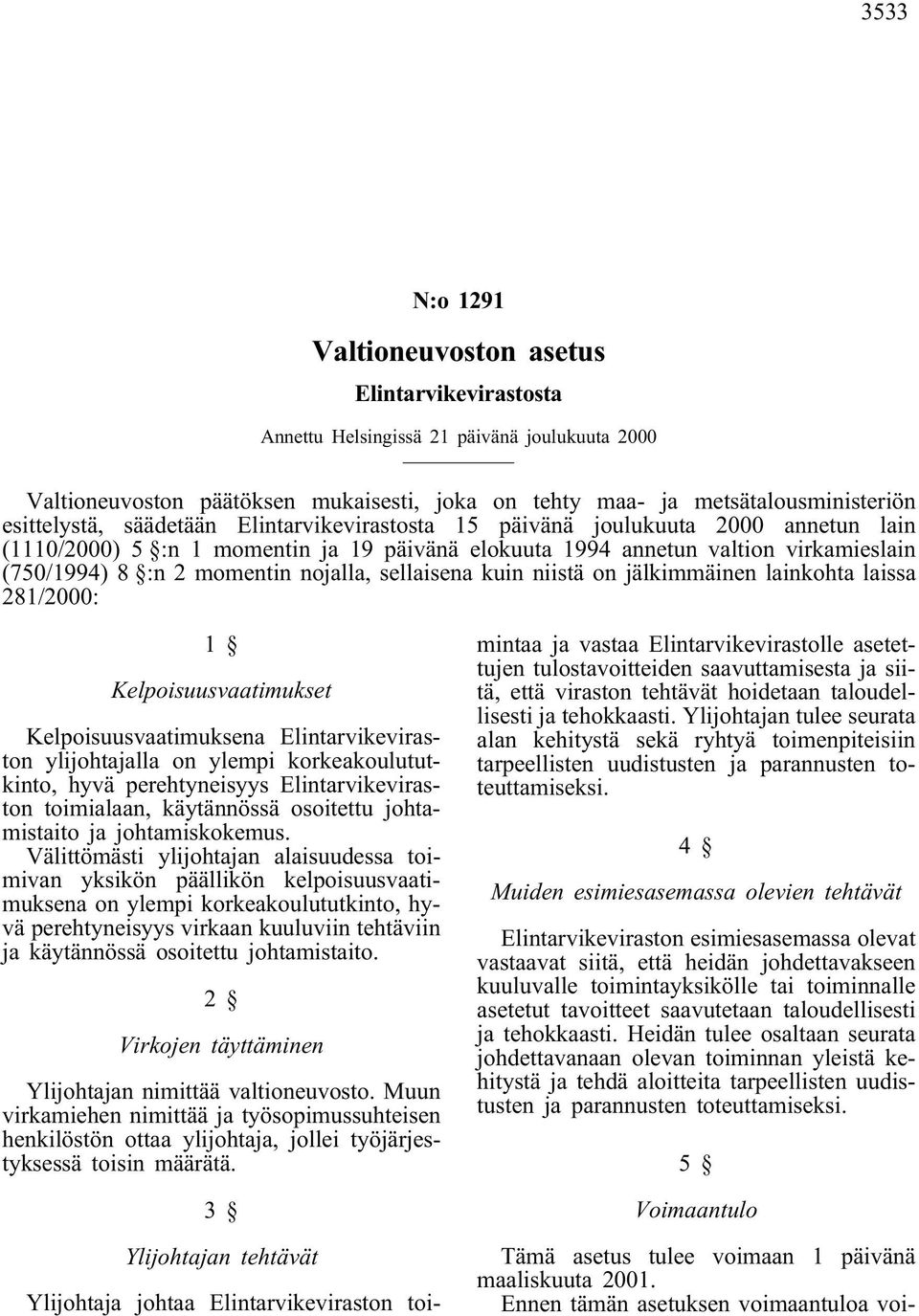 3533

N:o 1291

Valtioneuvoston asetus

Elintarvikevirastosta

Annettu Helsingissä 21 päivänä joulukuuta 2000

Valtioneuvoston päätöksen mukaisesti, joka on tehty maa- ja metsätalousministeriön esittelystä, säädetään Elintarvikevirastosta 15 päivänä joulukuuta 2000 annetun lain (1110/2000) 5 §:n 1 momentin ja 19 päivänä elokuuta 1994 annetun valtion virkamieslain (750/1994) 8 §:n 2 momentin nojalla, sellaisena kuin niistä on jälkimmäinen lainkohta laissa 281/2000:

1 §

Kelpoisuusvaatimukset

Kelpoisuusvaatimuksena Elintarvikeviraston ylijohtajalla on ylempi korkeakoulututkinto, hyvä perehtyneisyys Elintarvikeviraston toimialaan, käytännössä osoitettu johtamistaito ja johtamiskokemus.

Välittömästi ylijohtajan alaisuudessa toimivan yksikön päällikön kelpoisuusvaatimuksena on ylempi korkeakoulututkinto, hyvä perehtyneisyys virkaan kuuluviin tehtäviin ja käytännössä osoitettu johtamistaito.

2 §

Virkojen täyttäminen

Ylijohtajan nimittää valtioneuvosto. Muun virkamiehen nimittää ja työsopimussuhteisen henkilöstön ottaa ylijohtaja, jollei työjärjestyksessä toisin määrätä.

3 §

Ylijohtajan tehtävät

Ylijohtaja johtaa Elintarvikeviraston toimintaa ja vastaa Elintarvikevirastolle asetettujen tulostavoitteiden saavuttamisesta ja siitä, että viraston tehtävät hoidetaan taloudellisesti ja tehokkaasti. Ylijohtajan tulee seurata alan kehitystä sekä ryhtyä toimenpiteisiin tarpeellisten uudistusten ja parannusten toteuttamiseksi.

4 §

Muiden esimiesasemassa olevien tehtävät

Elintarvikeviraston esimiesasemassa olevat vastaavat siitä, että heidän johdettavakseen kuuluvalle toimintayksikölle tai toiminnalle asetetut tavoitteet saavutetaan taloudellisesti ja tehokkaasti. Heidän tulee osaltaan seurata johdettavanaan olevan toiminnan yleistä kehitystä ja tehdä aloitteita tarpeellisten uudistusten ja parannusten toteuttamiseksi.

5 §

Voimaantulo

Tämä asetus tulee voimaan 1 päivänä maaliskuuta 2001.

Ennen tämän asetuksen voimaantuloa voi-